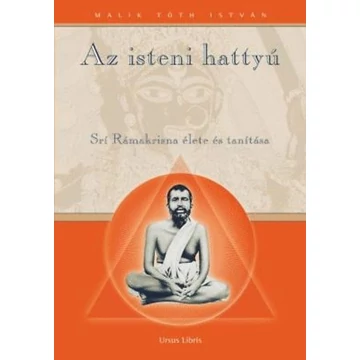 MALIK TÓTH ISTVÁN

Az isteni hattyú

Srí Rámakrisna élete és tanítása

Ursus Libris